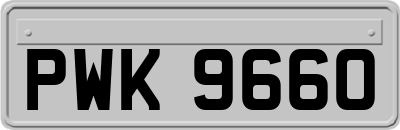 PWK 9660